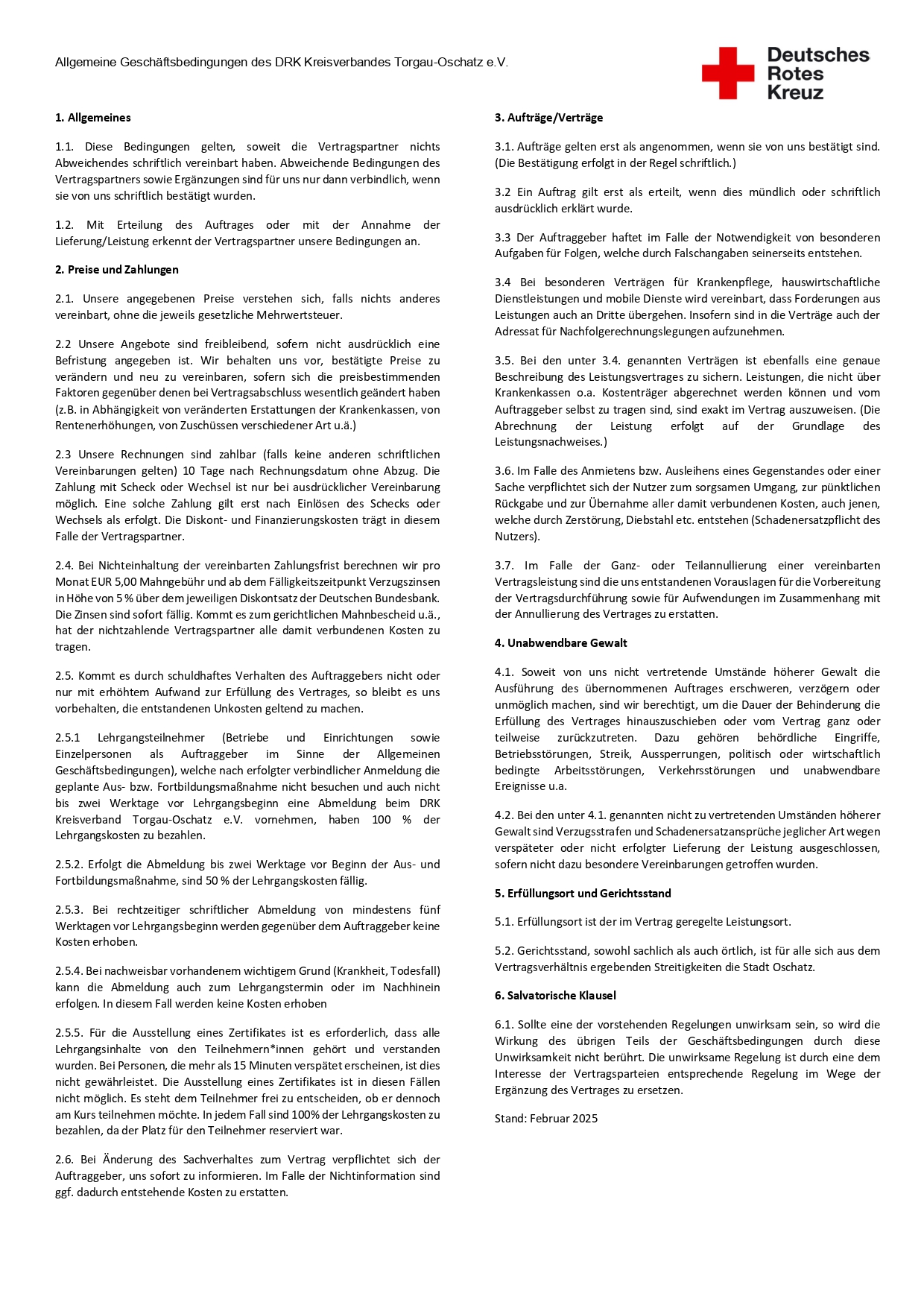 Allgemeine Geschäftsbedingungen des DRK Kreisverbandes Torgau-Oschatz e.V.

Deutsches Rotes Kreuz

1. Allgemeines

1.1. Diese Bedingungen gelten, soweit die Vertragspartner nichts Abweichendes schriftlich vereinbart haben. Abweichende Bedingungen des Vertragspartners sowie Ergänzungen sind für uns nur dann verbindlich, wenn sie von uns schriftlich bestätigt wurden.

1.2. Mit Erteilung des Auftrages oder mit der Annahme der Lieferung/Leistung erkennt der Vertragspartner unsere Bedingungen an.

2. Preise und Zahlungen

2.1. Unsere angegebenen Preise verstehen sich, falls nichts anderes vereinbart, ohne die jeweils gesetzliche Mehrwertsteuer.

2.2 Unsere Angebote sind freibleibend, sofern nicht ausdrücklich eine Befristung angegeben ist. Wir behalten uns vor, bestätigte Preise zu verändern und neu zu vereinbaren, sofern sich die preisbestimmenden Faktoren gegenüber denen bei Vertragsabschluss wesentlich geändert haben (z.B. in Abhängigkeit von veränderten Erstattungen der Krankenkassen, von Rentenerhöhungen, von Zuschüssen verschiedener Art u.ä.)

2.3 Unsere Rechnungen sind zahlbar (falls keine anderen schriftlichen Vereinbarungen gelten) 10 Tage nach Rechnungsdatum ohne Abzug. Die Zahlung mit Scheck oder Wechsel ist nur bei ausdrücklicher Vereinbarung möglich. Eine solche Zahlung gilt erst nach Einlösen des Schecks oder Wechsels als erfolgt. Die Diskont- und Finanzierungskosten trägt in diesem Falle der Vertragspartner.

2.4. Bei Nichteinhaltung der vereinbarten Zahlungsfrist berechnen wir pro Monat EUR 5,00 Mahngebühr und ab dem Fälligkeitszeitpunkt Verzugszinsen in Höhe von 5 % über dem jeweiligen Diskontsatz der Deutschen Bundesbank. Die Zinsen sind sofort fällig. Kommt es zum gerichtlichen Mahnbescheid u.ä., hat der nichtzahlende Vertragspartner alle damit verbundenen Kosten zu tragen.

2.5. Kommt es durch schuldhaftes Verhalten des Auftraggebers nicht oder nur mit erhöhtem Aufwand zur Erfüllung des Vertrages, so bleibt es uns vorbehalten, die entstandenen Unkosten geltend zu machen.

2.5.1 Lehrgangsteilnehmer (Betriebe und Einrichtungen sowie Einzelpersonen als Auftraggeber im Sinne der Allgemeinen Geschäftsbedingungen), welche nach erfolgter verbindlicher Anmeldung die geplante Aus- bzw. Fortbildungsmaßnahme nicht besuchen und auch nicht bis zwei Werktage vor Lehrgangsbeginn eine Abmeldung beim DRK Kreisverband Torgau-Oschatz e.V. vornehmen, haben 100 % der Lehrgangskosten zu bezahlen.

2.5.2. Erfolgt die Abmeldung bis zwei Werktage vor Beginn der Aus- und Fortbildungsmaßnahme, sind 50 % der Lehrgangskosten fällig.

2.5.3. Bei rechtzeitiger schriftlicher Abmeldung von mindestens fünf Werktagen vor Lehrgangsbeginn werden gegenüber dem Auftraggeber keine Kosten erhoben.

2.5.4. Bei nachweisbar vorhandenem wichtigem Grund (Krankheit, Todesfall) kann die Abmeldung auch zum Lehrgangstermin oder im Nachhinein erfolgen. In diesem Fall werden keine Kosten erhoben

2.5.5. Für die Ausstellung eines Zertifikates ist es erforderlich, dass alle Lehrgangsinhalte von den Teilnehmern*innen gehört und verstanden wurden. Bei Personen, die mehr als 15 Minuten verspätet erscheinen, ist dies nicht gewährleistet. Die Ausstellung eines Zertifikates ist in diesen Fällen nicht möglich. Es steht dem Teilnehmer frei zu entscheiden, ob er dennoch am Kurs teilnehmen möchte. In jedem Fall sind 100% der Lehrgangskosten zu bezahlen, da der Platz für den Teilnehmer reserviert war.

2.6. Bei Änderung des Sachverhaltes zum Vertrag verpflichtet sich der Auftraggeber, uns sofort zu informieren. Im Falle der Nichtinformation sind ggf. dadurch entstehende Kosten zu erstatten.

3. Aufträge/Verträge

3.1. Aufträge gelten erst als angenommen, wenn sie von uns bestätigt sind. (Die Bestätigung erfolgt in der Regel schriftlich.)

3.2 Ein Auftrag gilt erst als erteilt, wenn dies mündlich oder schriftlich ausdrücklich erklärt wurde.

3.3 Der Auftraggeber haftet im Falle der Notwendigkeit von besonderen Aufgaben für Folgen, welche durch Falschangaben seinerseits entstehen.

3.4 Bei besonderen Verträgen für Krankenpflege, hauswirtschaftliche Dienstleistungen und mobile Dienste wird vereinbart, dass Forderungen aus Leistungen auch an Dritte übergehen. Insofern sind in die Verträge auch der Adressat für Nachfolgerechnungslegungen aufzunehmen.

3.5. Bei den unter 3.4. genannten Verträgen ist ebenfalls eine genaue Beschreibung des Leistungsvertrages zu sichern. Leistungen, die nicht über Krankenkassen o.a. Kostenträger abgerechnet werden können und vom Auftraggeber selbst zu tragen sind, sind exakt im Vertrag auszuweisen. (Die Abrechnung der Leistung erfolgt auf der Grundlage des Leistungsnachweises.)

3.6. Im Falle des Anmietens bzw. Ausleihens eines Gegenstandes oder einer Sache verpflichtet sich der Nutzer zum sorgsamen Umgang, zur pünktlichen Rückgabe und zur Übernahme aller damit verbundenen Kosten, auch jenen, welche durch Zerstörung, Diebstahl etc. entstehen (Schadenersatzpflicht des Nutzers).

3.7. Im Falle der Ganz- oder Teilannullierung einer vereinbarten Vertragsleistung sind die uns entstandenen Vorauslagen für die Vorbereitung der Vertragsdurchführung sowie für Aufwendungen im Zusammenhang mit der Annullierung des Vertrages zu erstatten.

4. Unabwendbare Gewalt

4.1. Soweit von uns nicht vertretende Umstände höherer Gewalt die Ausführung des übernommenen Auftrages erschweren, verzögern oder unmöglich machen, sind wir berechtigt, um die Dauer der Behinderung die Erfüllung des Vertrages hinauszuschieben oder vom Vertrag ganz oder teilweise zurückzutreten. Dazu gehören behördliche Eingriffe, Betriebsstörungen, Streik, Aussperrungen, politisch oder wirtschaftlich bedingte Arbeitsstörungen, Verkehrsstörungen und unabwendbare Ereignisse u.a.

4.2. Bei den unter 4.1. genannten nicht zu vertretenden Umständen höherer Gewalt sind Verzugsstrafen und Schadenersatzansprüche jeglicher Art wegen verspäteter oder nicht erfolgter Lieferung der Leistung ausgeschlossen, sofern nicht dazu besondere Vereinbarungen getroffen wurden.

5. Erfüllungsort und Gerichtsstand

5.1. Erfüllungsort ist der im Vertrag geregelte Leistungsort.

5.2. Gerichtsstand, sowohl sachlich als auch örtlich, ist für alle sich aus dem Vertragsverhältnis ergebenden Streitigkeiten die Stadt Oschatz.

6. Salvatorische Klausel

6.1. Sollte eine der vorstehenden Regelungen unwirksam sein, so wird die Wirkung des übrigen Teils der Geschäftsbedingungen durch diese Unwirksamkeit nicht berührt. Die unwirksame Regelung ist durch eine dem Interesse der Vertragsparteien entsprechende Regelung im Wege der Ergänzung des Vertrages zu ersetzen.

Stand: Februar 2025